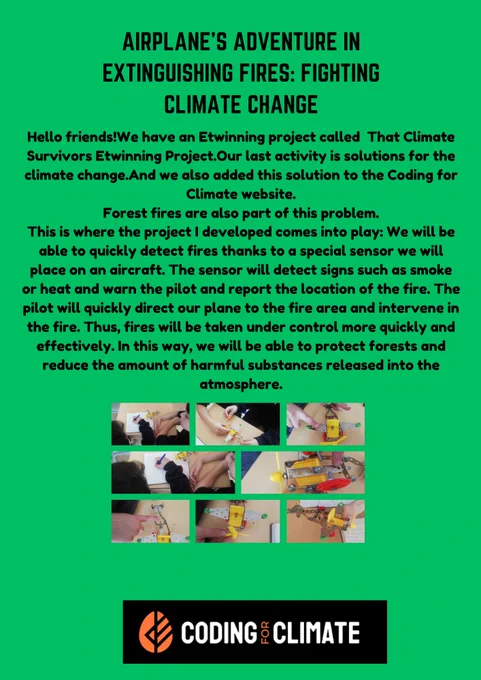 AIRPLANE'S ADVENTURE IN EXTINGUISHING FIRES: FIGHTING CLIMATE CHANGE

Hello friends!We have an Etwinning project called That Climate Survivors Etwinning Project.Our last activity is solutions for the climate change.And we also added this solution to the Coding for Climate website.

Forest fires are also part of this problem.

This is where the project I developed comes into play: We will be able to quickly detect fires thanks to a special sensor we will place on an aircraft. The sensor will detect signs such as smoke or heat and warn the pilot and report the location of the fire. The pilot will quickly direct our plane to the fire area and intervene in the fire. Thus, fires will be taken under control more quickly and effectively. In this way, we will be able to protect forests and reduce the amount of harmful substances released into the atmosphere.

CODING FOR CLIMATE